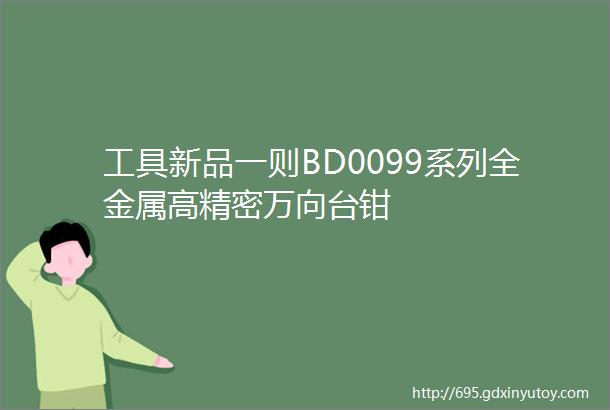 工具新品一则BD0099系列全金属高精密万向台钳

http://695.gdxinyutoy.com